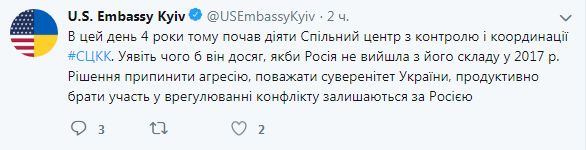 U.S. Embassy Kyiv @USEmbassyKyiv · 2 ч.

В цей день 4 роки тому почав діяти Спільний центр з контролю і координації #СЦКК. Уявіть чого б він досяг, якби Росія не вийшла з його складу у 2017 р. Рішення припинити агресію, поважати суверенітет України, продуктивно брати участь у врегулюванні конфлікту залишаються за Росією

3

2